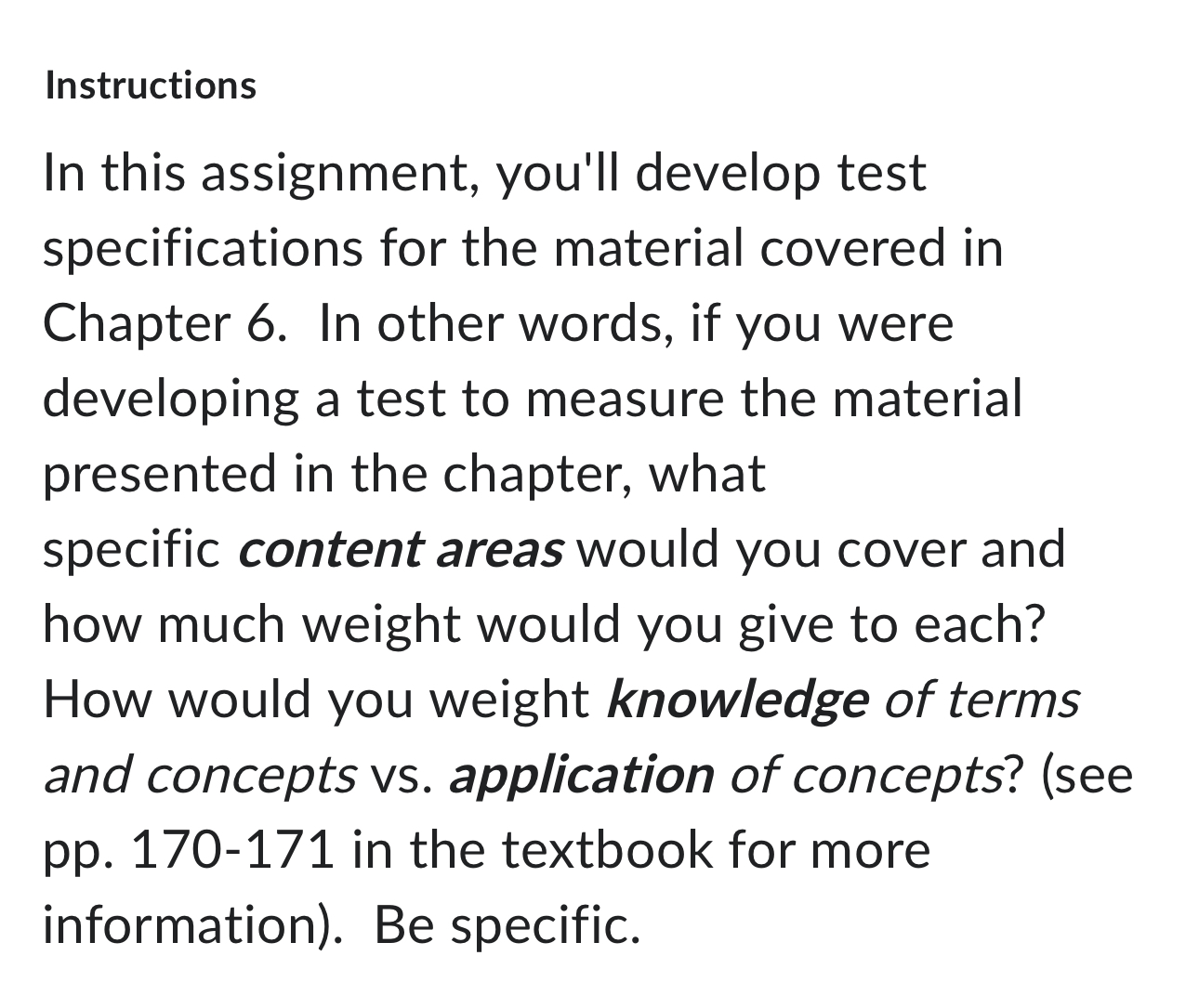 Instructions

In this assignment, you'll develop test specifications for the material covered in Chapter 6. In other words, if you were developing a test to measure the material presented in the chapter, what specific content areas would you cover and how much weight would you give to each? How would you weight knowledge of terms and concepts vs. application of concepts? (see pp. 170-171 in the textbook for more information). Be specific.